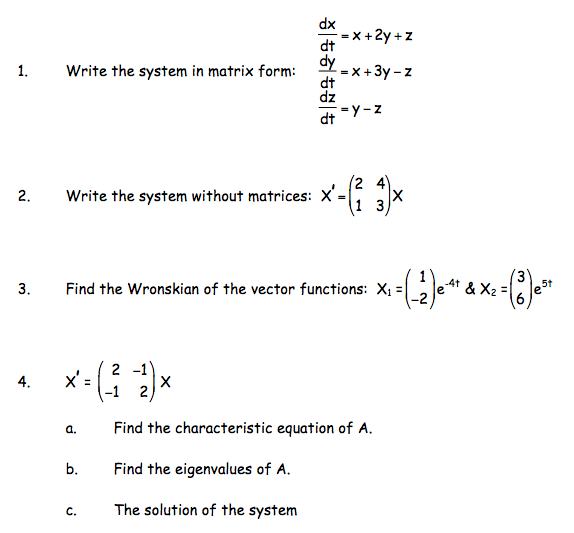 1. Write the system in matrix form: $\frac{dx}{dt} = x + 2y + z$
$\frac{dy}{dt} = x + 3y - z$
$\frac{dz}{dt} = y - z$

2. Write the system without matrices: $X' = \begin{pmatrix} 2 & 4 \\ 1 & 3 \end{pmatrix} X$

3. Find the Wronskian of the vector functions: $X_1 = \begin{pmatrix} 1 \\ -2 \end{pmatrix} e^{-4t}$ & $X_2 = \begin{pmatrix} 3 \\ 6 \end{pmatrix} e^{5t}$

4. $X' = \begin{pmatrix} 2 & -1 \\ -1 & 2 \end{pmatrix} X$

a. Find the characteristic equation of A.

b. Find the eigenvalues of A.

c. The solution of the system